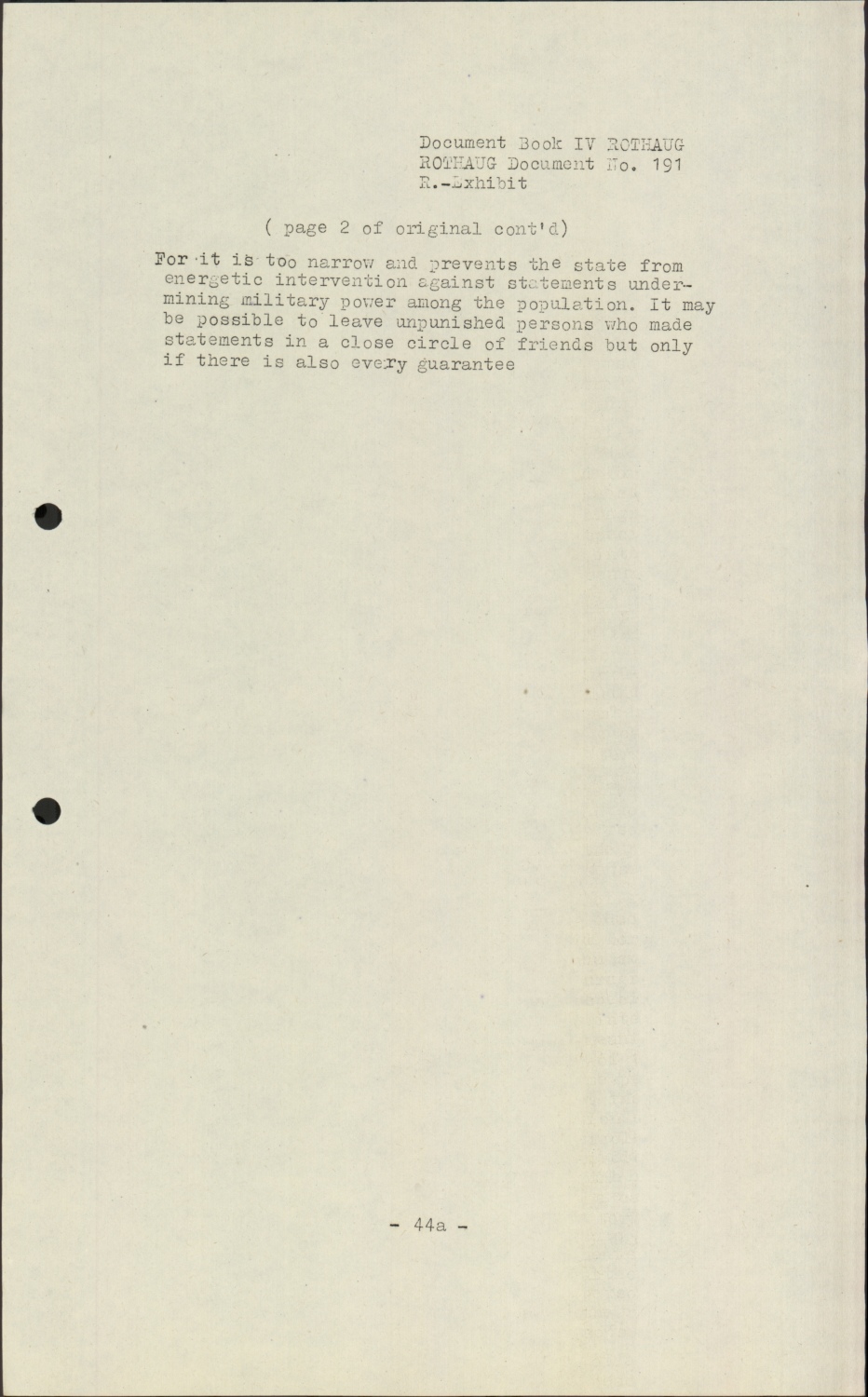 Document Book IV ROTHAUG
ROTHAUG Document No. 191
R.-Exhibit

( page 2 of original cont'd)

For it is too narrow and prevents the state from energetic intervention against statements undermining military power among the population. It may be possible to leave unpunished persons who made statements in a close circle of friends but only if there is also every guarantee

- 44a -